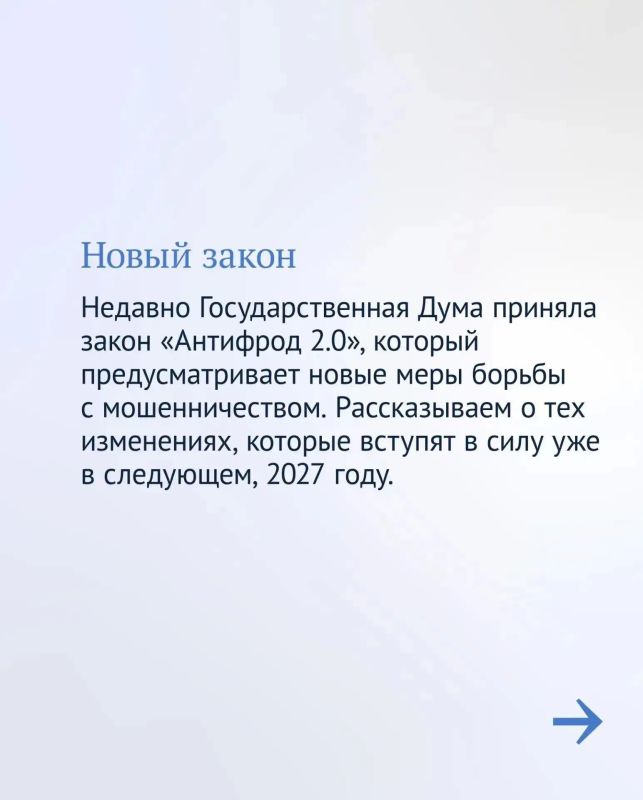 Новый закон

Недавно Государственная Дума приняла закон «Антифрод 2.0», который предусматривает новые меры борьбы с мошенничеством. Рассказываем о тех изменениях, которые вступят в силу уже в следующем, 2027 году.